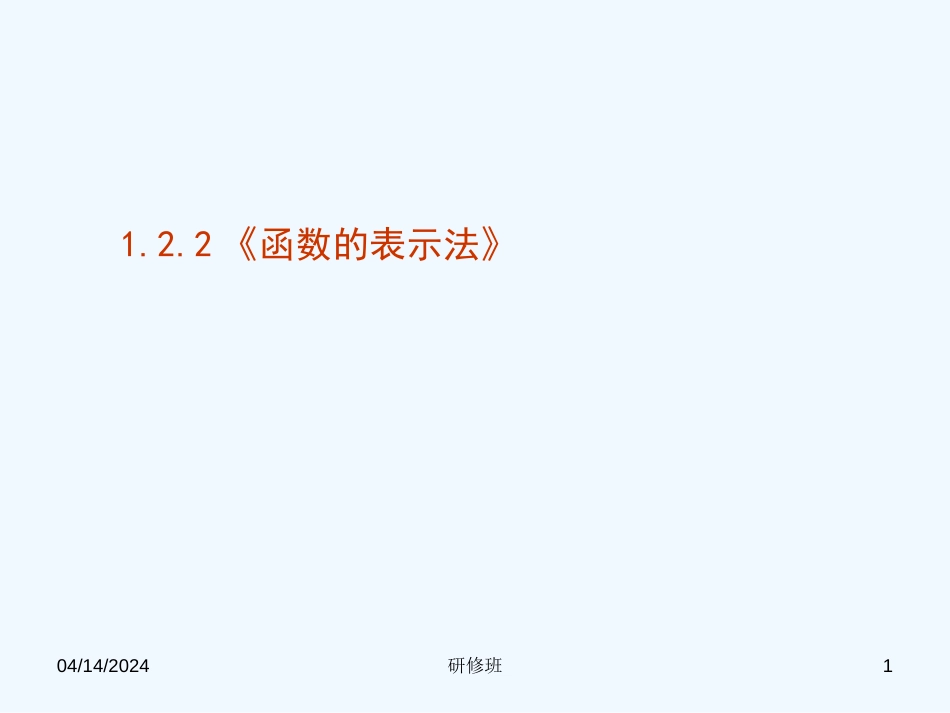 1.2.2 《函数的表示法》

04/14/2024

研修班

1